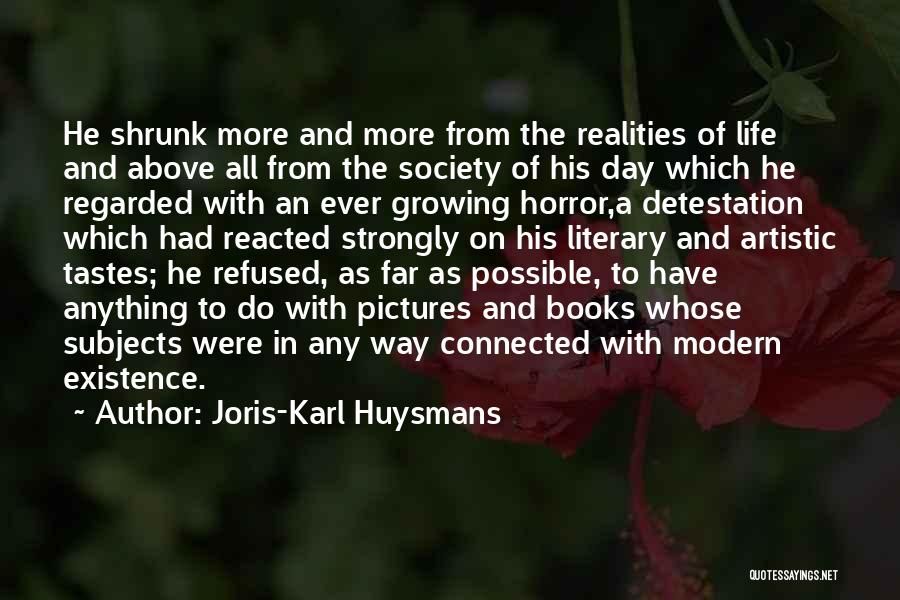 He shrunk more and more from the realities of life and above all from the society of his day which he regarded with an ever growing horror,a detestation which had reacted strongly on his literary and artistic tastes; he refused, as far as possible, to have anything to do with pictures and books whose subjects were in any way connected with modern existence.

~ Author: Joris-Karl Huysmans

QUOTESSAYINGS.NET